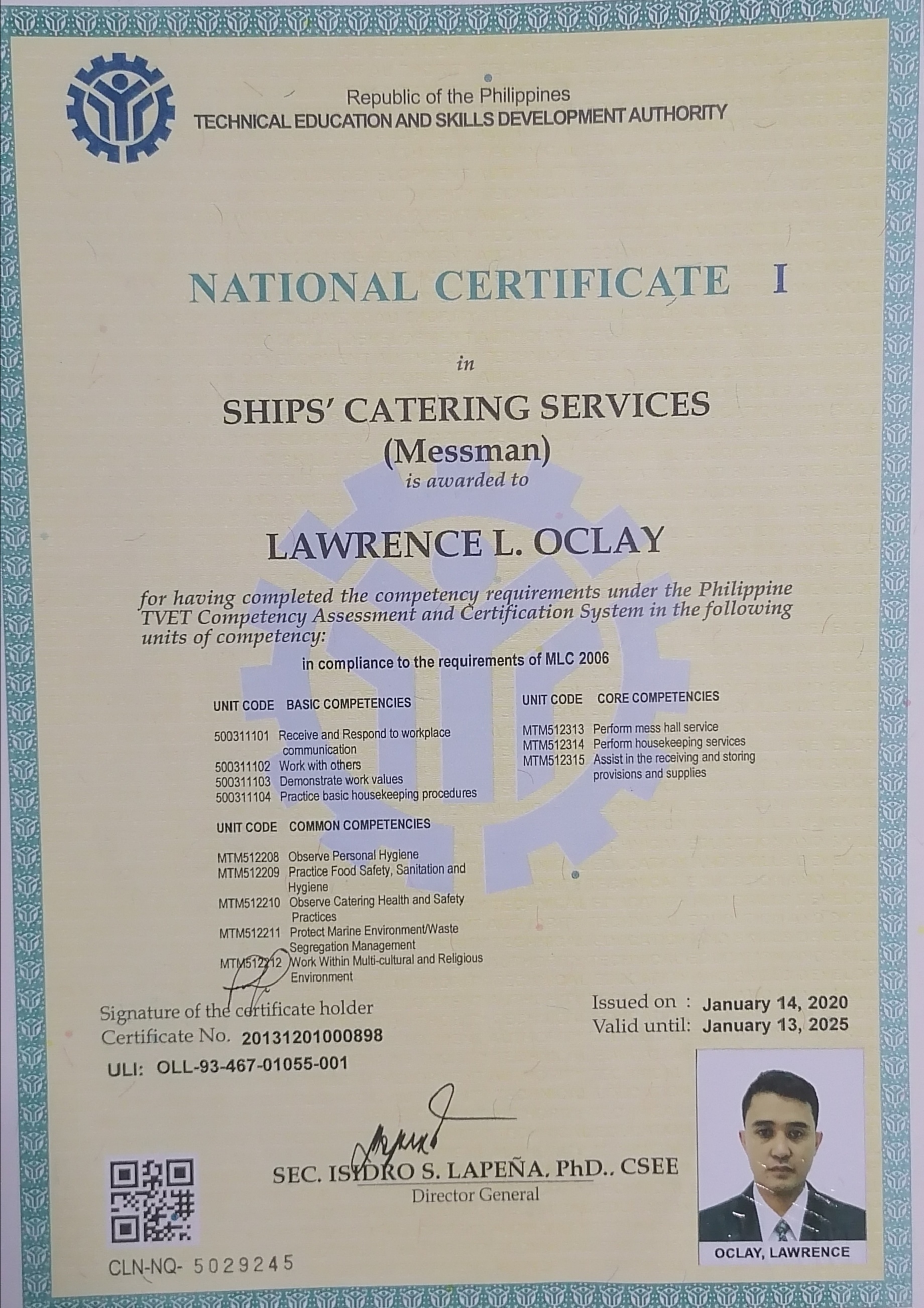 Republic of the Philippines
TECHNICAL EDUCATION AND SKILLS DEVELOPMENT AUTHORITY

NATIONAL CERTIFICATE I

in

SHIPS' CATERING SERVICES
(Messman)
is awarded to

LAWRENCE L. OCLAY

for having completed the competency requirements under the Philippine TVET Competency Assessment and Certification System in the following units of competency:

in compliance to the requirements of MLC 2006

UNIT CODE BASIC COMPETENCIES

500311101 Receive and Respond to workplace communication
500311102 Work with others
500311103 Demonstrate work values
500311104 Practice basic housekeeping procedures

UNIT CODE COMMON COMPETENCIES

MTM512208 Observe Personal Hygiene
MTM512209 Practice Food Safety, Sanitation and Hygiene
MTM512210 Observe Catering Health and Safety Practices
MTM512211 Protect Marine Environment/Waste Segregation Management
MTM512212 Work Within Multi-cultural and Religious Environment

UNIT CODE CORE COMPETENCIES

MTM512313 Perform mess hall service
MTM512314 Perform housekeeping services
MTM512315 Assist in the receiving and storing provisions and supplies

Signature of the certificate holder
Certificate No. 20131201000898
ULI: OLL-93-467-01055-001

Issued on : January 14, 2020
Valid until: January 13, 2025

SEC. ISIDRO S. LAPEÑA, PhD., CSEE
Director General

CLN-NQ- 5029245

OCLAY, LAWRENCE